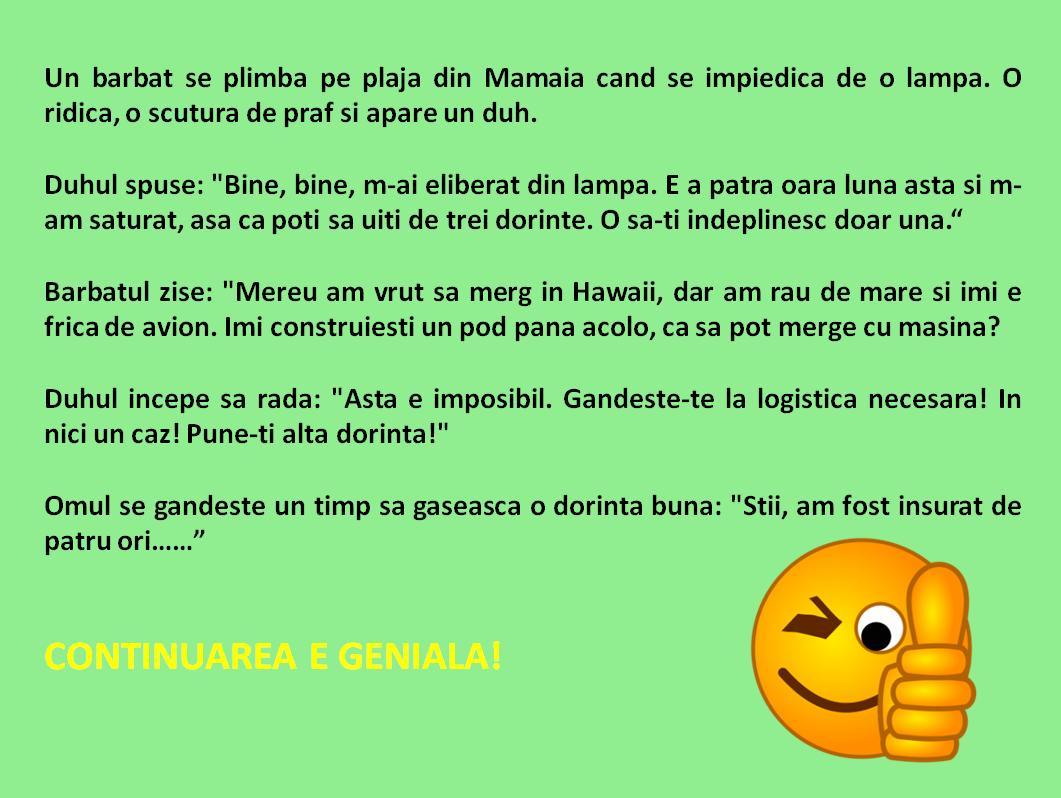 Un barbat se plimba pe plaja din Mamaia cand se impiedica de o lampa. O ridica, o scutura de praf si apare un duh.

Duhul spuse: "Bine, bine, m-ai eliberat din lampa. E a patra oara luna asta si m-am saturat, asa ca poti sa uiti de trei dorinte. O sa-ti indeplinesc doar una.“

Barbatul zise: "Mereu am vrut sa merg in Hawaii, dar am rau de mare si imi e frica de avion. Imi construiesti un pod pana acolo, ca sa pot merge cu masina?

Duhul incepe sa rada: "Asta e imposibil. Gandeste-te la logistica necesara! In nici un caz! Pune-ti alta dorinta!"

Omul se gandeste un timp sa gaseasca o dorinta buna: "Stii, am fost insurat de patru ori……”

CONTINUAREA E GENIALA!